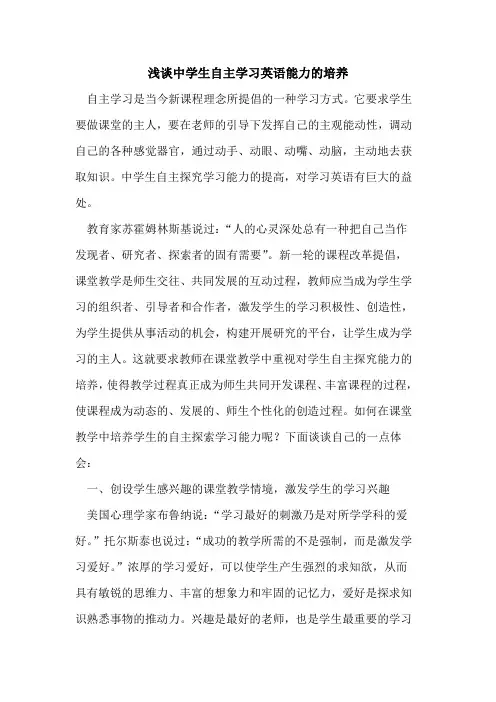 浅谈中学生自主学习英语能力的培养

自主学习是当今新课程理念所提倡的一种学习方式。它要求学生要做课堂的主人，要在老师的引导下发挥自己的主观能动性，调动自己的各种感觉器官，通过动手、动眼、动嘴、动脑，主动地去获取知识。中学生自主探究学习能力的提高，对学习英语有巨大的益处。

教育家苏霍姆林斯基说过：“人的心灵深处总有一种把自己当作发现者、研究者、探索者的固有需要”。新一轮的课程改革提倡，课堂教学是师生交往、共同发展的互动过程，教师应当成为学生学习的组织者、引导者和合作者，激发学生的学习积极性、创造性，为学生提供从事活动的机会，构建开展研究的平台，让学生成为学习的主人。这就要求教师在课堂教学中重视对学生自主探究能力的培养，使得教学过程真正成为师生共同开发课程、丰富课程的过程，使课程成为动态的、发展的、师生个性化的创造过程。如何在课堂教学中培养学生的自主探索学习能力呢？下面谈谈自己的一点体会：

一、创设学生感兴趣的课堂教学情境，激发学生的学习兴趣

美国心理学家布鲁纳说：“学习最好的刺激乃是对所学学科的爱好。”托尔斯泰也说过：“成功的教学所需的不是强制，而是激发学习爱好。”浓厚的学习爱好，可以使学生产生强烈的求知欲，从而具有敏锐的思维力、丰富的想象力和牢固的记忆力，爱好是探求知识熟悉事物的推动力。兴趣是最好的老师，也是学生最重要的学习